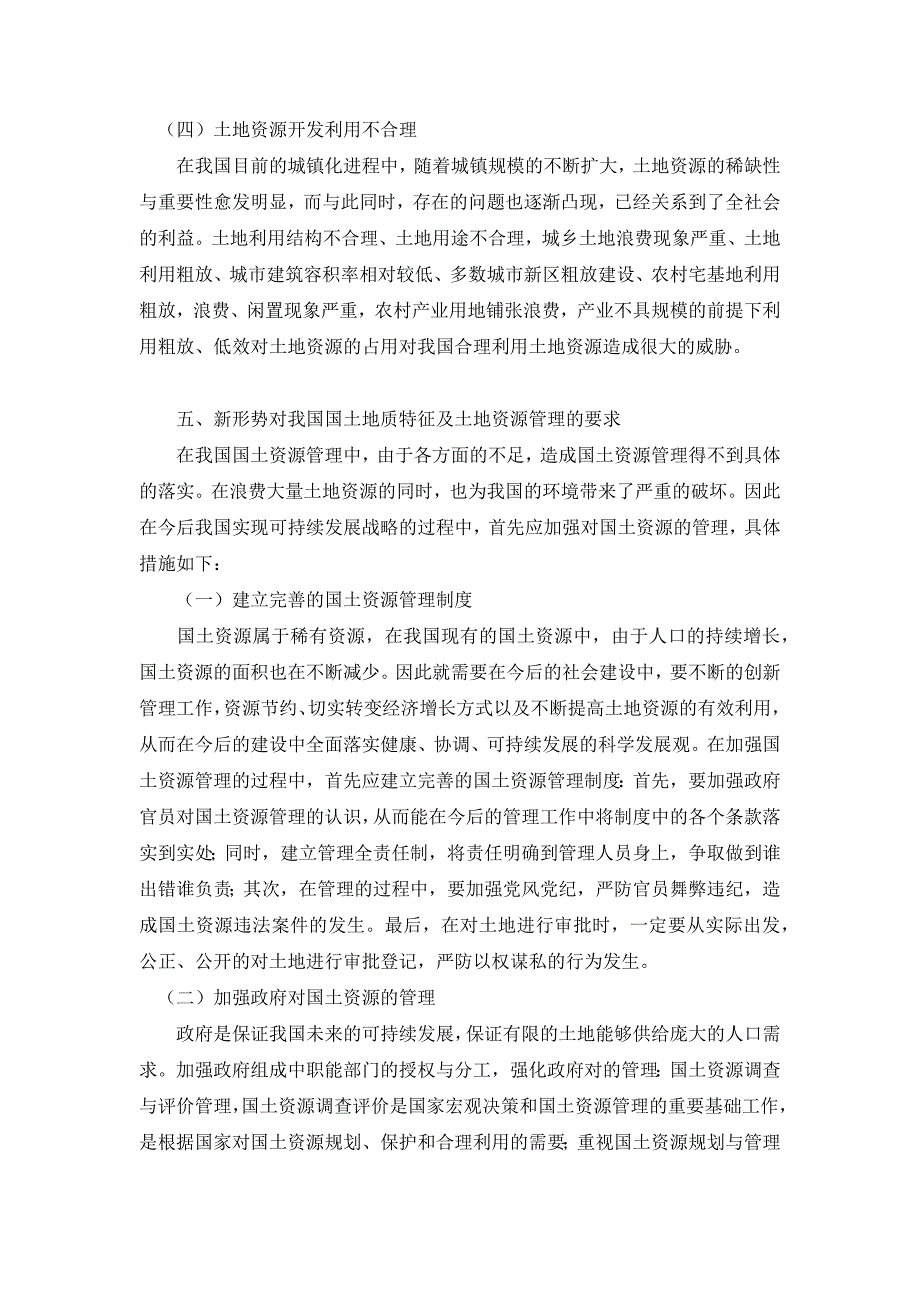 （四）土地资源开发利用不合理

在我国目前的城镇化进程中，随着城镇规模的不断扩大，土地资源的稀缺性与重要性愈发明显，而与此同时，存在的问题也逐渐凸现，已经关系到了全社会的利益。土地利用结构不合理、土地用途不合理，城乡土地浪费现象严重、土地利用粗放、城市建筑容积率相对较低、多数城市新区粗放建设、农村宅基地利用粗放，浪费、闲置现象严重，农村产业用地铺张浪费，产业不具规模的前提下利用粗放、低效对土地资源的占用对我国合理利用土地资源造成很大的威胁。

五、新形势对我国国土地质特征及土地资源管理的要求

在我国国土资源管理中，由于各方面的不足，造成国土资源管理得不到具体的落实。在浪费大量土地资源的同时，也为我国的环境带来了严重的破坏。因此在今后我国实现可持续发展战略的过程中，首先应加强对国土资源的管理，具体措施如下：

（一）建立完善的国土资源管理制度

国土资源属于稀有资源，在我国现有的国土资源中，由于人口的持续增长，国土资源的面积也在不断减少。因此就需要在今后的社会建设中，要不断的创新管理工作，资源节约、切实转变经济增长方式以及不断提高土地资源的有效利用，从而在今后的建设中全面落实健康、协调、可持续发展的科学发展观。在加强国土资源管理的过程中，首先应建立完善的国土资源管理制度：首先，要加强政府官员对国土资源管理的认识，从而能在今后的管理工作中将制度中的各个条款落实到实处；同时，建立管理全责任制，将责任明确到管理人员身上，争取做到谁出错谁负责；其次，在管理的过程中，要加强党风党纪，严防官员舞弊违纪，造成国土资源违法案件的发生。最后，在对土地进行审批时，一定要从实际出发，公正、公开的对土地进行审批登记，严防以权谋私的行为发生。

（二）加强政府对国土资源的管理

政府是保证我国未来的可持续发展，保证有限的土地能够供给庞大的人口需求。加强政府组成中职能部门的授权与分工，强化政府对的管理：国土资源调查与评价管理，国土资源调查评价是国家宏观决策和国土资源管理的重要基础工作，是根据国家对国土资源规划、保护和合理利用的需要；重视国土资源规划与管理